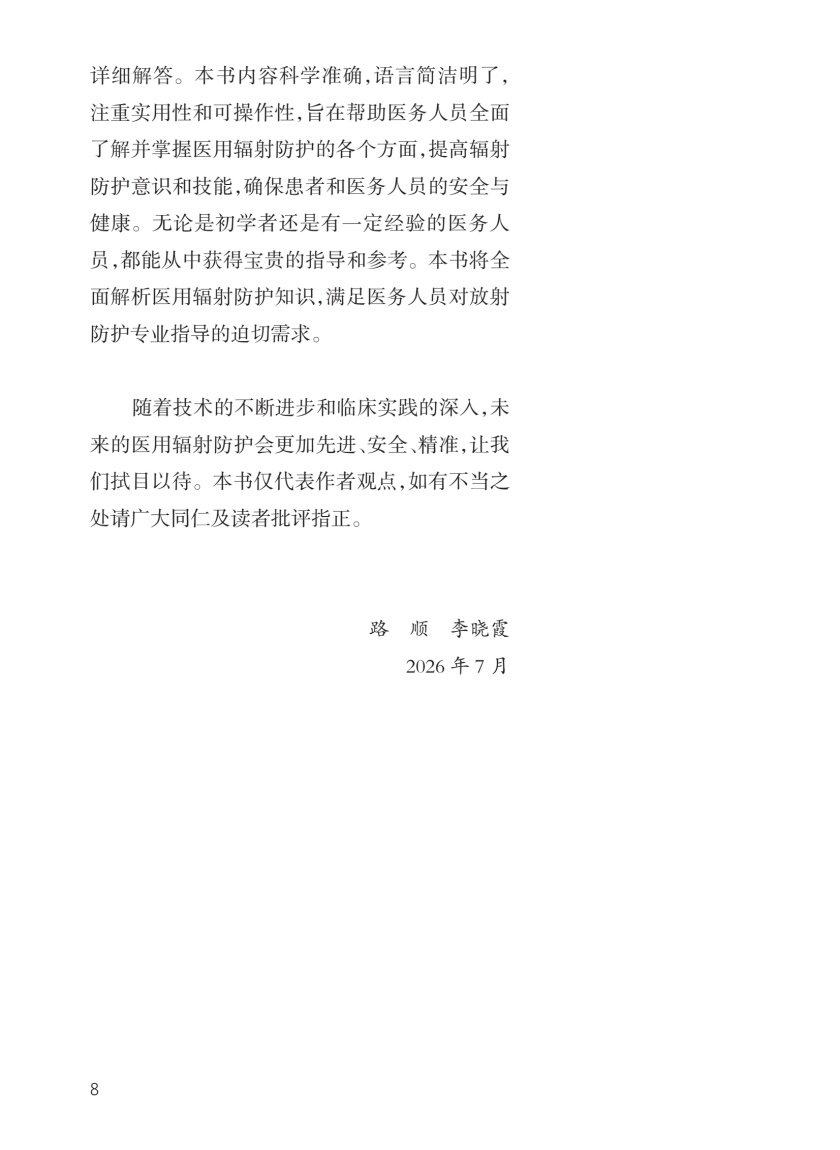 详细解答。本书内容科学准确,语言简洁明了,注重实用性和可操作性,旨在帮助医务人员全面了解并掌握医用辐射防护的各个方面,提高辐射防护意识和技能,确保患者和医务人员的安全与健康。无论是初学者还是有一定经验的医务人员,都能从中获得宝贵的指导和参考。本书将全面解析医用辐射防护知识,满足医务人员对放射防护专业指导的迫切需求。

随着技术的不断进步和临床实践的深入,未来的医用辐射防护会更加先进、安全、精准,让我们拭目以待。本书仅代表作者观点,如有不当之处请广大同仁及读者批评指正。

路 顺 李晓霞
2026年7月

8